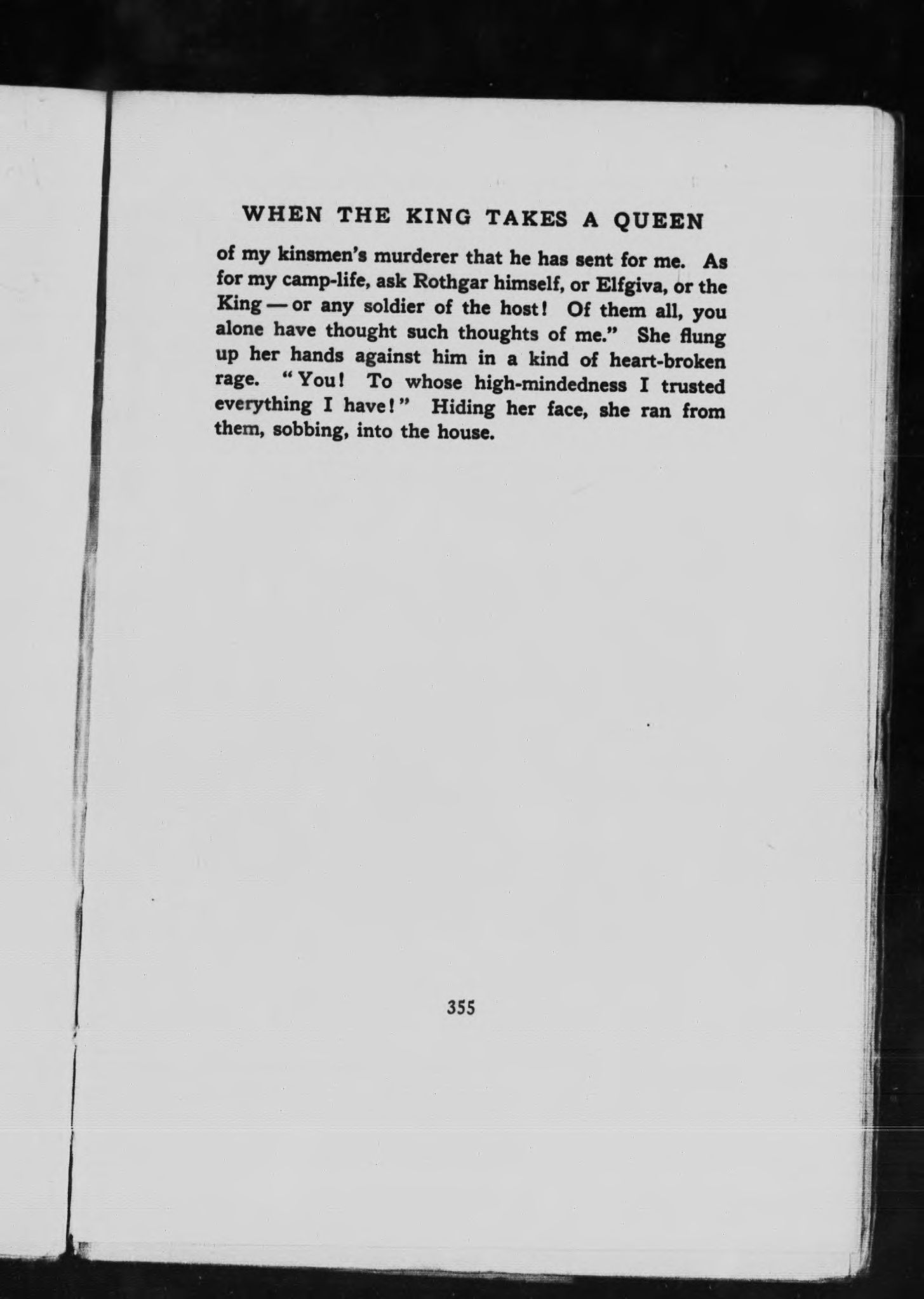 WHEN THE KING TAKES A QUEEN

of my kinsmen's murderer that he has sent for me. As for my camp-life, ask Rothgar himself, or Elfgiva, or the King — or any soldier of the host! Of them all, you alone have thought such thoughts of me." She flung up her hands against him in a kind of heart-broken rage. "You! To whose high-mindedness I trusted everything I have!" Hiding her face, she ran from them, sobbing, into the house.

355